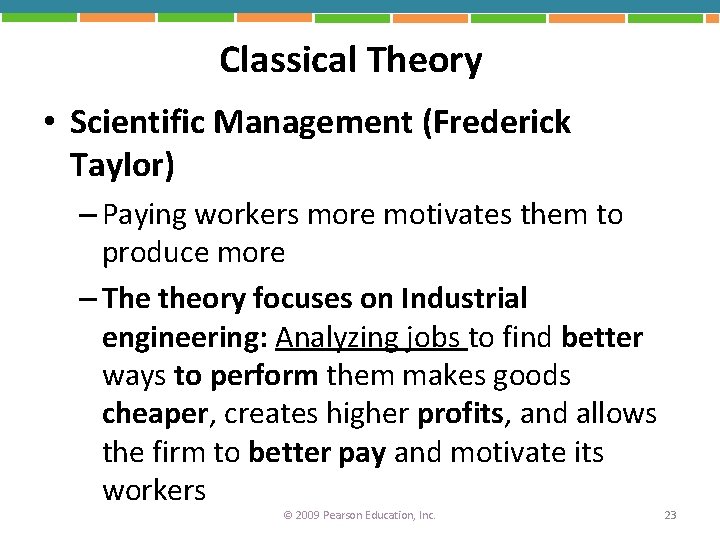 Classical Theory

• Scientific Management (Frederick Taylor)

– Paying workers more motivates them to produce more

– The theory focuses on Industrial engineering: Analyzing jobs to find better ways to perform them makes goods cheaper, creates higher profits, and allows the firm to better pay and motivate its workers

© 2009 Pearson Education, Inc.

23